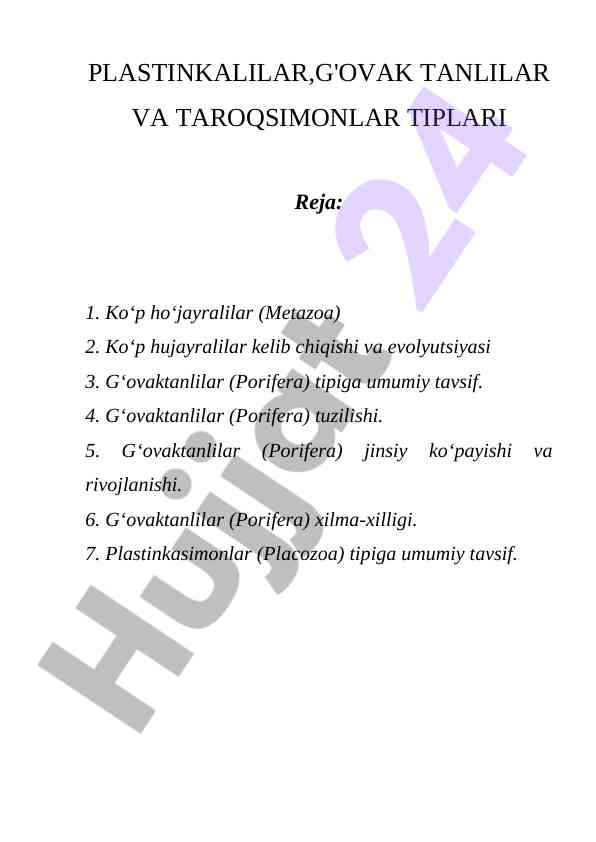 PLASTINKALILAR,G'OVAK TANLILAR VA TAROQSIMONLAR TIPLARI

Reja:

1. Ko‘p ho‘jayralilar (Metazoa)
2. Ko‘p hujayralilar kelib chiqishi va evolyutsiyasi
3. G‘ovaktanlilar (Porifera) tipiga umumiy tavsif.
4. G‘ovaktanlilar (Porifera) tuzilishi.
5. G‘ovaktanlilar (Porifera) jinsiy ko‘payishi va rivojlanishi.
6. G‘ovaktanlilar (Porifera) xilma-xilligi.
7. Plastinkasimonlar (Placozoa) tipiga umumiy tavsif.

Hujjat 24